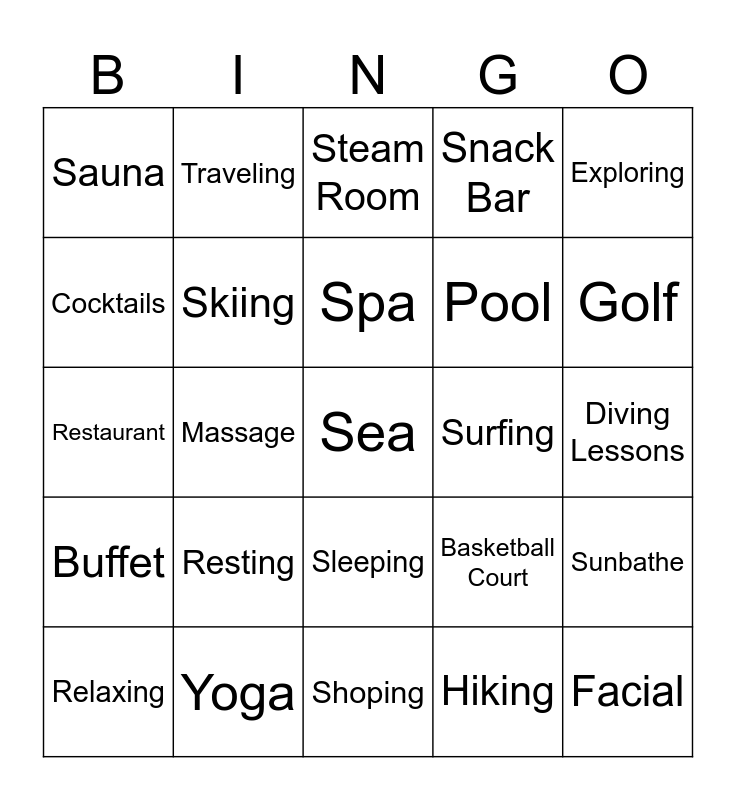 | B | I | N | G | O |
|---|---|---|---|---|
| Sauna | Traveling | Steam Room | Snack Bar | Exploring |
| Cocktails | Skiing | Spa | Pool | Golf |
| Restaurant | Massage | Sea | Surfing | Diving Lessons |
| Buffet | Resting | Sleeping | Basketball Court | Sunbathe |
| Relaxing | Yoga | Shoping | Hiking | Facial |